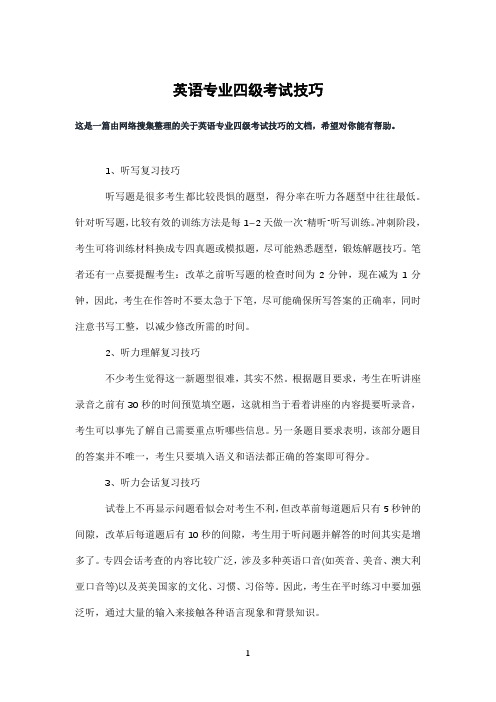 英语专业四级考试技巧

这是一篇由网络搜集整理的关于英语专业四级考试技巧的文档，希望对你能有帮助。

1、听写复习技巧

听写题是很多考生都比较畏惧的题型，得分率在听力各题型中往往最低。针对听写题，比较有效的训练方法是每 1–2 天做一次"精听"听写训练。冲刺阶段，考生可将训练材料换成专四真题或模拟题，尽可能熟悉题型，锻炼解题技巧。笔者还有一点要提醒考生：改革之前听写题的检查时间为 2 分钟，现在减为 1 分钟，因此，考生在作答时不要太急于下笔，尽可能确保所写答案的正确率，同时注意书写工整，以减少修改所需的时间。

2、听力理解复习技巧

不少考生觉得这一新题型很难，其实不然。根据题目要求，考生在听讲座录音之前有 30 秒的时间预览填空题，这就相当于看着讲座的内容提要听录音，考生可以事先了解自己需要重点听哪些信息。另一条题目要求表明，该部分题目的答案并不唯一，考生只要填入语义和语法都正确的答案即可得分。

3、听力会话复习技巧

试卷上不再显示问题看似会对考生不利，但改革前每道题后只有 5 秒钟的间隙，改革后每道题后有 10 秒的间隙，考生用于听问题并解答的时间其实是增多了。专四会话考查的内容比较广泛，涉及多种英语口音(如英音、美音、澳大利亚口音等)以及英美国家的文化、习惯、习俗等。因此，考生在平时练习中要加强泛听，通过大量的输入来接触各种语言现象和背景知识。

1